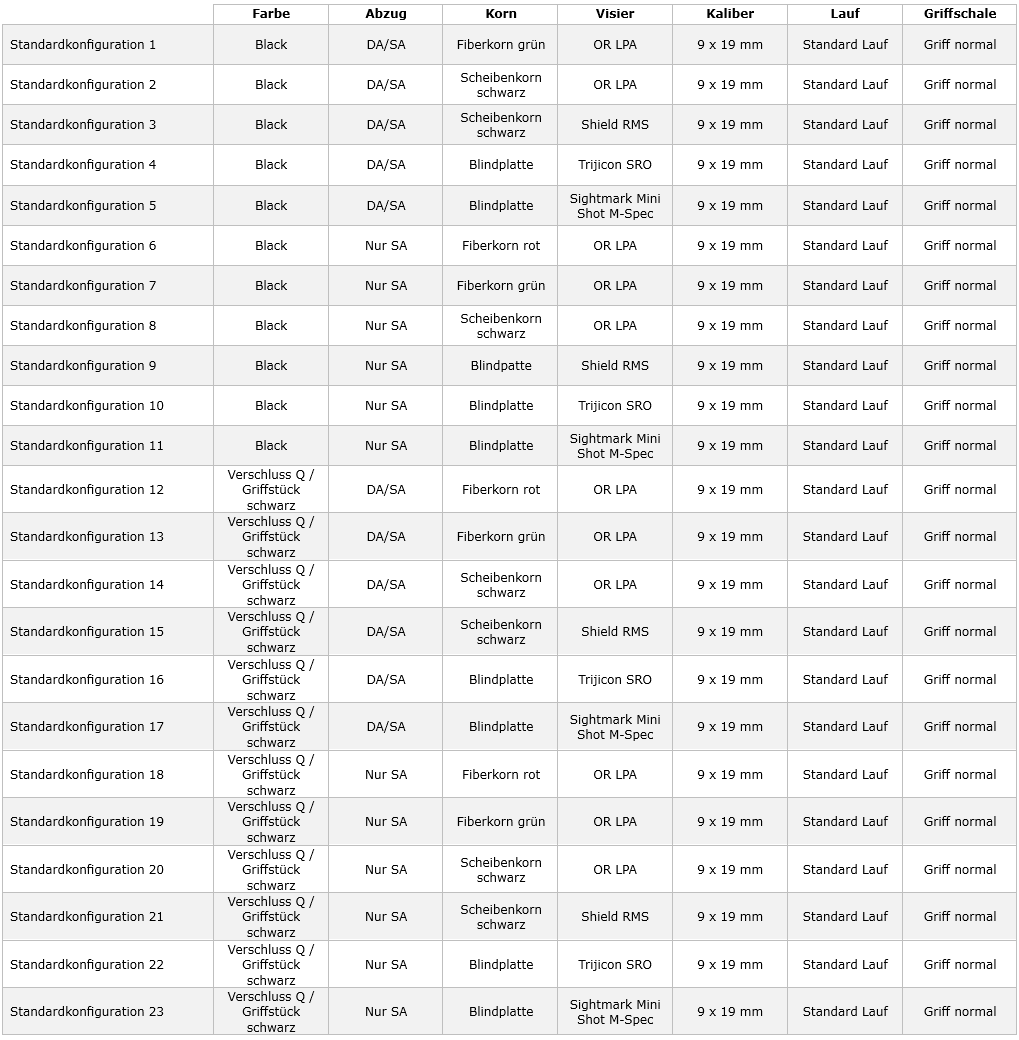 |  | Farbe | Abzug | Korn | Visier | Kaliber | Lauf | Griffschale |
|---|---|---|---|---|---|---|---|
| Standardkonfiguration 1 | Black | DA/SA | Fiberkorn grün | OR LPA | 9 x 19 mm | Standard Lauf | Griff normal |
| Standardkonfiguration 2 | Black | DA/SA | Scheibenkorn schwarz | OR LPA | 9 x 19 mm | Standard Lauf | Griff normal |
| Standardkonfiguration 3 | Black | DA/SA | Scheibenkorn schwarz | Shield RMS | 9 x 19 mm | Standard Lauf | Griff normal |
| Standardkonfiguration 4 | Black | DA/SA | Blindplatte | Trijicon SRO | 9 x 19 mm | Standard Lauf | Griff normal |
| Standardkonfiguration 5 | Black | DA/SA | Blindplatte | Sightmark Mini Shot M-Spec | 9 x 19 mm | Standard Lauf | Griff normal |
| Standardkonfiguration 6 | Black | Nur SA | Fiberkorn rot | OR LPA | 9 x 19 mm | Standard Lauf | Griff normal |
| Standardkonfiguration 7 | Black | Nur SA | Fiberkorn grün | OR LPA | 9 x 19 mm | Standard Lauf | Griff normal |
| Standardkonfiguration 8 | Black | Nur SA | Scheibenkorn schwarz | OR LPA | 9 x 19 mm | Standard Lauf | Griff normal |
| Standardkonfiguration 9 | Black | Nur SA | Blindpatte | Shield RMS | 9 x 19 mm | Standard Lauf | Griff normal |
| Standardkonfiguration 10 | Black | Nur SA | Blindplatte | Trijicon SRO | 9 x 19 mm | Standard Lauf | Griff normal |
| Standardkonfiguration 11 | Black | Nur SA | Blindplatte | Sightmark Mini Shot M-Spec | 9 x 19 mm | Standard Lauf | Griff normal |
| Standardkonfiguration 12 | Verschluss Q / Griffstück schwarz | DA/SA | Fiberkorn rot | OR LPA | 9 x 19 mm | Standard Lauf | Griff normal |
| Standardkonfiguration 13 | Verschluss Q / Griffstück schwarz | DA/SA | Fiberkorn grün | OR LPA | 9 x 19 mm | Standard Lauf | Griff normal |
| Standardkonfiguration 14 | Verschluss Q / Griffstück schwarz | DA/SA | Scheibenkorn schwarz | OR LPA | 9 x 19 mm | Standard Lauf | Griff normal |
| Standardkonfiguration 15 | Verschluss Q / Griffstück schwarz | DA/SA | Scheibenkorn schwarz | Shield RMS | 9 x 19 mm | Standard Lauf | Griff normal |
| Standardkonfiguration 16 | Verschluss Q / Griffstück schwarz | DA/SA | Blindplatte | Trijicon SRO | 9 x 19 mm | Standard Lauf | Griff normal |
| Standardkonfiguration 17 | Verschluss Q / Griffstück schwarz | DA/SA | Blindplatte | Sightmark Mini Shot M-Spec | 9 x 19 mm | Standard Lauf | Griff normal |
| Standardkonfiguration 18 | Verschluss Q / Griffstück schwarz | Nur SA | Fiberkorn rot | OR LPA | 9 x 19 mm | Standard Lauf | Griff normal |
| Standardkonfiguration 19 | Verschluss Q / Griffstück schwarz | Nur SA | Fiberkorn grün | OR LPA | 9 x 19 mm | Standard Lauf | Griff normal |
| Standardkonfiguration 20 | Verschluss Q / Griffstück schwarz | Nur SA | Scheibenkorn schwarz | OR LPA | 9 x 19 mm | Standard Lauf | Griff normal |
| Standardkonfiguration 21 | Verschluss Q / Griffstück schwarz | Nur SA | Scheibenkorn schwarz | Shield RMS | 9 x 19 mm | Standard Lauf | Griff normal |
| Standardkonfiguration 22 | Verschluss Q / Griffstück schwarz | Nur SA | Blindplatte | Trijicon SRO | 9 x 19 mm | Standard Lauf | Griff normal |
| Standardkonfiguration 23 | Verschluss Q / Griffstück schwarz | Nur SA | Blindplatte | Sightmark Mini Shot M-Spec | 9 x 19 mm | Standard Lauf | Griff normal |